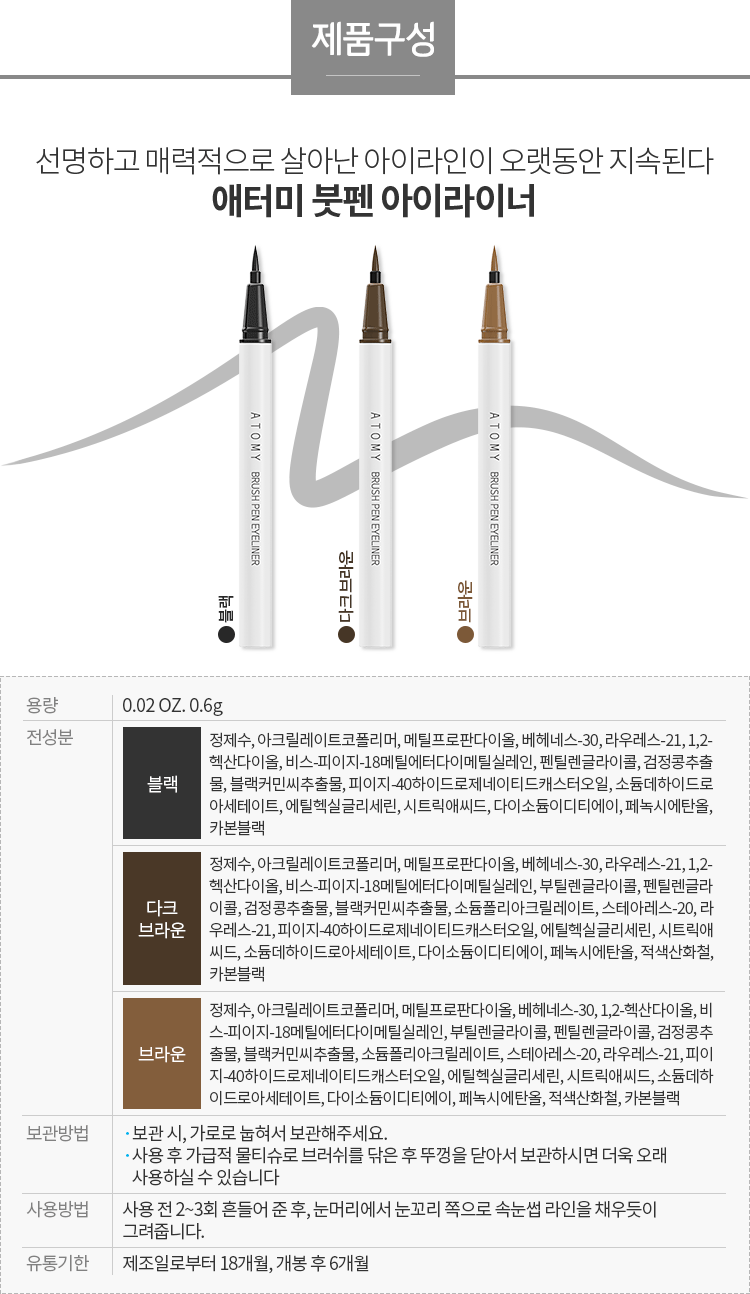 제품구성

선명하고 매력적으로 살아난 아이라인이 오랫동안 지속된다
애터미 붓펜 아이라이너

ATOMY
BRUSH PEN EYELINER
블랙

ATOMY
BRUSH PEN EYELINER
다크브라운

ATOMY
BRUSH PEN EYELINER
브라운

용량
0.02 OZ. 0.6g

전성분
블랙
정제수, 아크릴레이트코폴리머, 메틸프로판다이올, 베헤네스-30, 라우레스-21, 1,2-헥산다이올, 비스-피이지-18메틸에터다이메틸실레인, 펜틸렌글라이콜, 검정콩추출물, 블랙커민씨추출물, 피이지-40하이드로제네이티드캐스터오일, 소듐데하이드로아세테이트, 에틸헥실글리세린, 시트릭애씨드, 다이소듐이디티에이, 페녹시에탄올, 카본블랙

다크
브라운
정제수, 아크릴레이트코폴리머, 메틸프로판다이올, 베헤네스-30, 라우레스-21, 1,2-헥산다이올, 비스-피이지-18메틸에터다이메틸실레인, 부틸렌글라이콜, 펜틸렌글라이콜, 검정콩추출물, 블랙커민씨추출물, 소듐폴리아크릴레이트, 스테아레스-20, 라우레스-21, 피이지-40하이드로제네이티드캐스터오일, 에틸헥실글리세린, 시트릭애씨드, 소듐데하이드로아세테이트, 다이소듐이디티에이, 페녹시에탄올, 적색산화철, 카본블랙

브라운
정제수, 아크릴레이트코폴리머, 메틸프로판다이올, 베헤네스-30, 1,2-헥산다이올, 비스-피이지-18메틸에터다이메틸실레인, 부틸렌글라이콜, 펜틸렌글라이콜, 검정콩추출물, 블랙커민씨추출물, 소듐폴리아크릴레이트, 스테아레스-20, 라우레스-21, 피이지-40하이드로제네이티드캐스터오일, 에틸헥실글리세린, 시트릭애씨드, 소듐데하이드로아세테이트, 다이소듐이디티에이, 페녹시에탄올, 적색산화철, 카본블랙

보관방법
• 보관 시, 가로로 눕혀서 보관해주세요.
• 사용 후 가급적 물티슈로 브러쉬를 닦은 후 뚜껑을 닫아서 보관하시면 더욱 오래 사용하실 수 있습니다

사용방법
사용 전 2~3회 흔들어 준 후, 눈머리에서 눈꼬리 쪽으로 속눈썹 라인을 채우듯이 그려줍니다.

유통기한
제조일로부터 18개월, 개봉 후 6개월